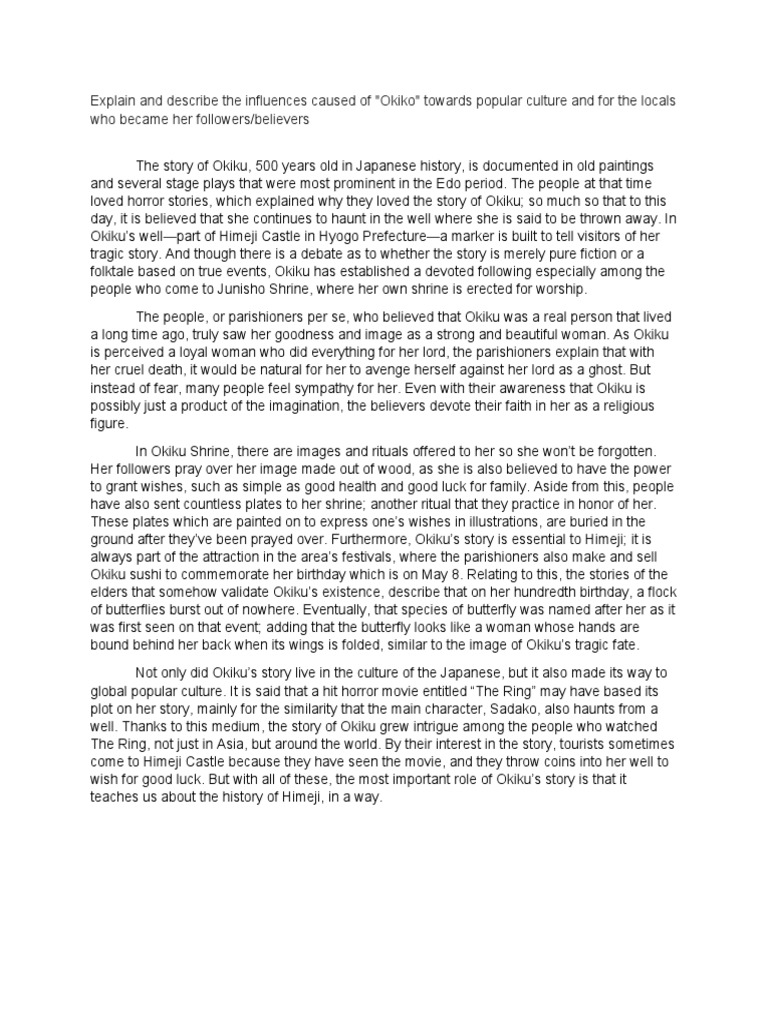 Explain and describe the influences caused of "Okiko" towards popular culture and for the locals who became her followers/believers

The story of Okiku, 500 years old in Japanese history, is documented in old paintings and several stage plays that were most prominent in the Edo period. The people at that time loved horror stories, which explained why they loved the story of Okiku; so much so that to this day, it is believed that she continues to haunt in the well where she is said to be thrown away. In Okiku's well—part of Himeji Castle in Hyogo Prefecture—a marker is built to tell visitors of her tragic story. And though there is a debate as to whether the story is merely pure fiction or a folktale based on true events, Okiku has established a devoted following especially among the people who come to Junisho Shrine, where her own shrine is erected for worship.

The people, or parishioners per se, who believed that Okiku was a real person that lived a long time ago, truly saw her goodness and image as a strong and beautiful woman. As Okiku is perceived a loyal woman who did everything for her lord, the parishioners explain that with her cruel death, it would be natural for her to avenge herself against her lord as a ghost. But instead of fear, many people feel sympathy for her. Even with their awareness that Okiku is possibly just a product of the imagination, the believers devote their faith in her as a religious figure.

In Okiku Shrine, there are images and rituals offered to her so she won't be forgotten. Her followers pray over her image made out of wood, as she is also believed to have the power to grant wishes, such as simple as good health and good luck for family. Aside from this, people have also sent countless plates to her shrine; another ritual that they practice in honor of her. These plates which are painted on to express one's wishes in illustrations, are buried in the ground after they've been prayed over. Furthermore, Okiku's story is essential to Himeji; it is always part of the attraction in the area's festivals, where the parishioners also make and sell Okiku sushi to commemorate her birthday which is on May 8. Relating to this, the stories of the elders that somehow validate Okiku's existence, describe that on her hundredth birthday, a flock of butterflies burst out of nowhere. Eventually, that species of butterfly was named after her as it was first seen on that event; adding that the butterfly looks like a woman whose hands are bound behind her back when its wings is folded, similar to the image of Okiku's tragic fate.

Not only did Okiku's story live in the culture of the Japanese, but it also made its way to global popular culture. It is said that a hit horror movie entitled "The Ring" may have based its plot on her story, mainly for the similarity that the main character, Sadako, also haunts from a well. Thanks to this medium, the story of Okiku grew intrigue among the people who watched The Ring, not just in Asia, but around the world. By their interest in the story, tourists sometimes come to Himeji Castle because they have seen the movie, and they throw coins into her well to wish for good luck. But with all of these, the most important role of Okiku's story is that it teaches us about the history of Himeji, in a way.